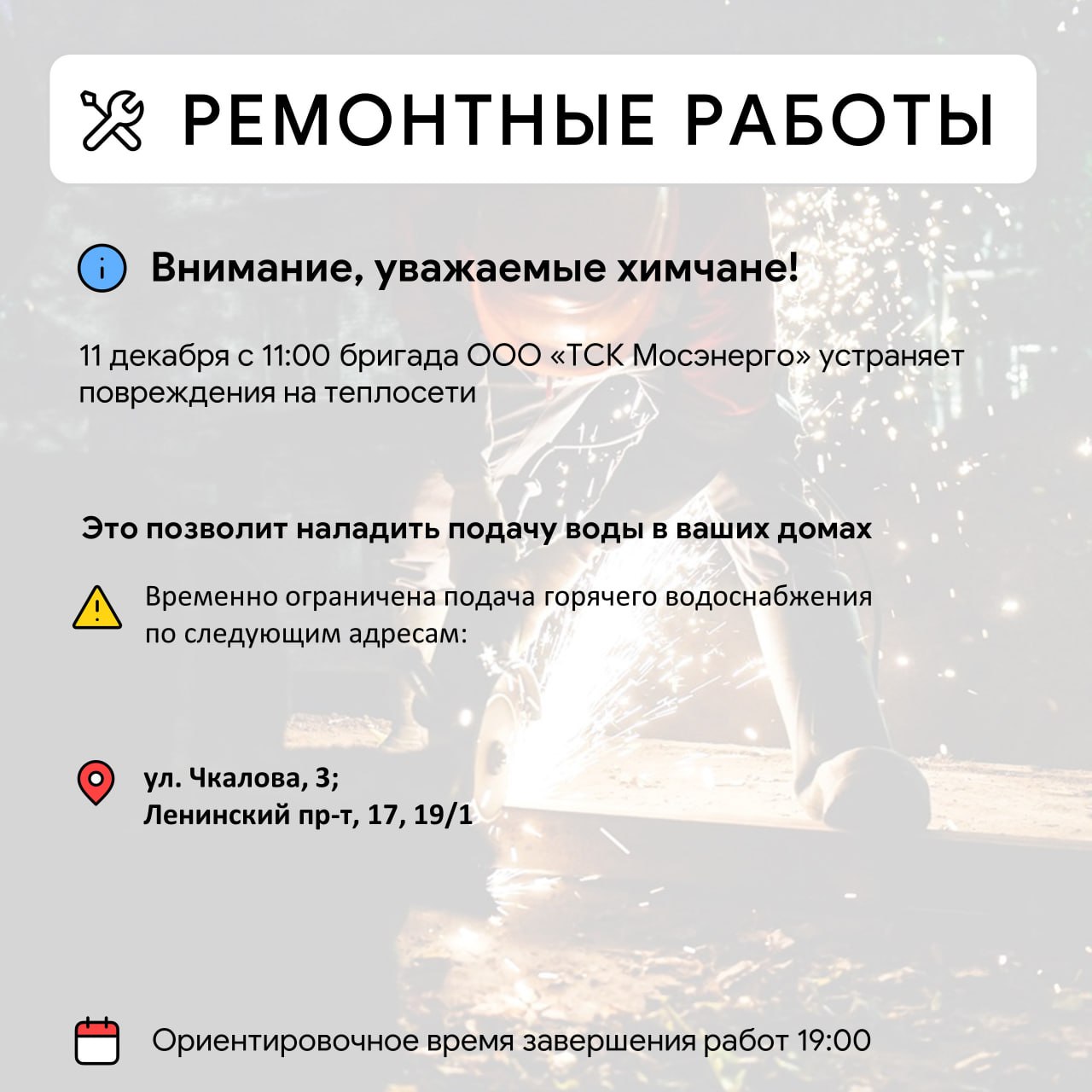 РЕМОНТНЫЕ РАБОТЫ

Внимание, уважаемые химчане!

11 декабря с 11:00 бригада ООО «ТСК Мосэнерго» устраняет повреждения на теплосети

Это позволит наладить подачу воды в ваших домах

Временно ограничена подача горячего водоснабжения по следующим адресам:

ул. Чкалова, 3;
Ленинский пр-т, 17, 19/1

Ориентировочное время завершения работ 19:00